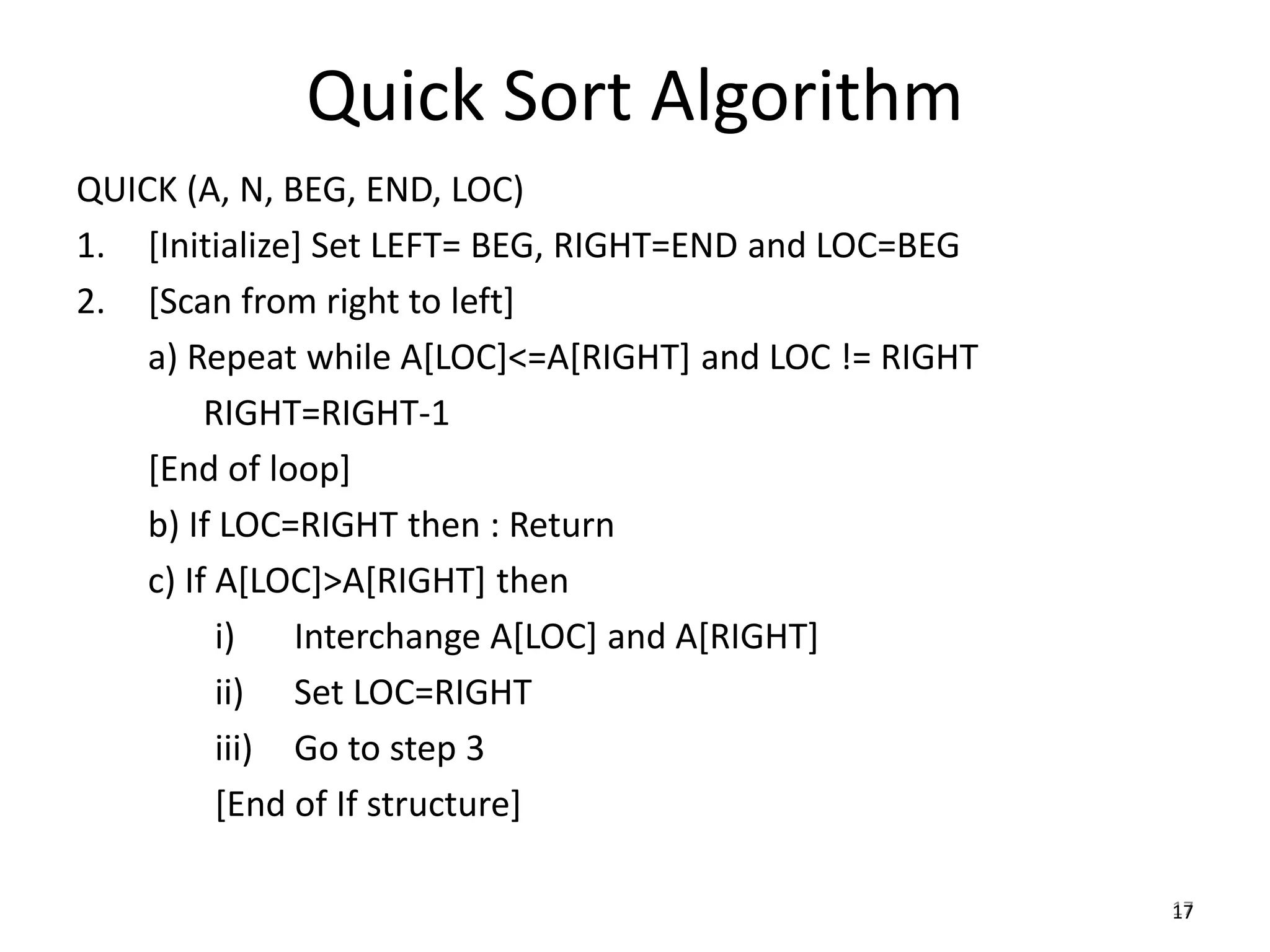 Quick Sort Algorithm

QUICK (A, N, BEG, END, LOC)

1. [Initialize] Set LEFT= BEG, RIGHT=END and LOC=BEG

2. [Scan from right to left]

a) Repeat while A[LOC]<=A[RIGHT] and LOC != RIGHT

RIGHT=RIGHT-1

[End of loop]

b) If LOC=RIGHT then : Return

c) If A[LOC]>A[RIGHT] then

i) Interchange A[LOC] and A[RIGHT]

ii) Set LOC=RIGHT

iii) Go to step 3

[End of If structure]

17